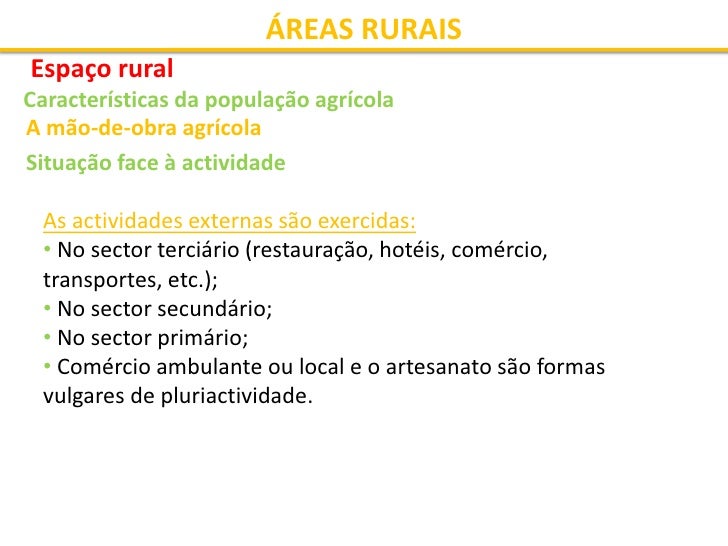 ÁREAS RURAIS

Espaço rural

Características da população agrícola

A mão-de-obra agrícola

Situação face à actividade

As actividades externas são exercidas:

• No sector terciário (restauração, hotéis, comércio, transportes, etc.);

• No sector secundário;

• No sector primário;

• Comércio ambulante ou local e o artesanato são formas vulgares de pluriactividade.